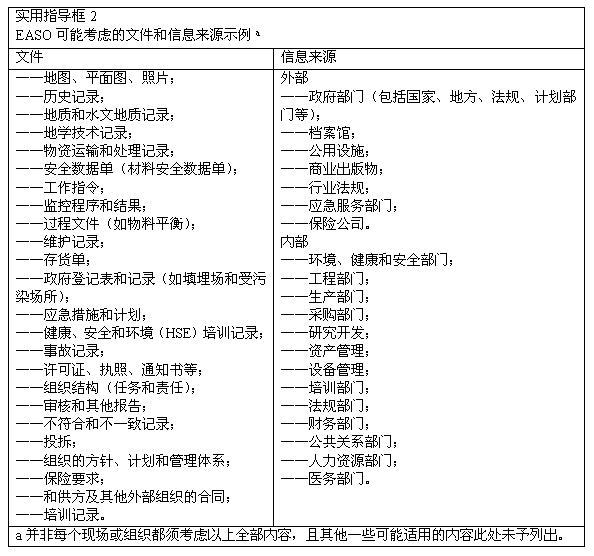 实用指导框 2
EASO 可能考虑的文件和信息来源示例 a

| 文件 | 信息来源 |
|---|---|
| ——地图、平面图、照片；<br>——历史记录；<br>——地质和水文地质记录；<br>——地学技术记录；<br>——物资运输和处理记录；<br>——安全数据单（材料安全数据单）；<br>——工作指令；<br>——监控程序和结果；<br>——过程文件（如物料平衡）；<br>——维护记录；<br>——存货单；<br>——政府登记表和记录（如填埋场和受污染场所）；<br>——应急措施和计划；<br>——健康、安全和环境（HSE）培训记录；<br>——事故记录；<br>——许可证、执照、通知书等；<br>——组织结构（任务和责任）；<br>——审核和其他报告；<br>——不符合和不一致记录；<br>——投拆；<br>——组织的方针、计划和管理体系；<br>——保险要求；<br>——和供方及其他外部组织的合同；<br>——培训记录。 | 外部<br>——政府部门（包括国家、地方、法规、计划部门等）；<br>——档案馆；<br>——公用设施；<br>——商业出版物；<br>——行业法规；<br>——应急服务部门；<br>——保险公司。<br>内部<br>——环境、健康和安全部门；<br>——工程部门；<br>——生产部门；<br>——采购部门；<br>——研究开发；<br>——资产管理；<br>——设备管理；<br>——培训部门；<br>——法规部门；<br>——财务部门；<br>——公共关系部门；<br>——人力资源部门；<br>——医务部门。 |

a 并非每个现场或组织都须考虑以上全部内容，且其他一些可能适用的内容此处未予列出。